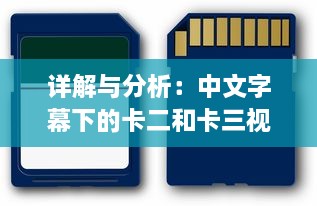 详解与分析：中文字幕下的卡二和卡三视